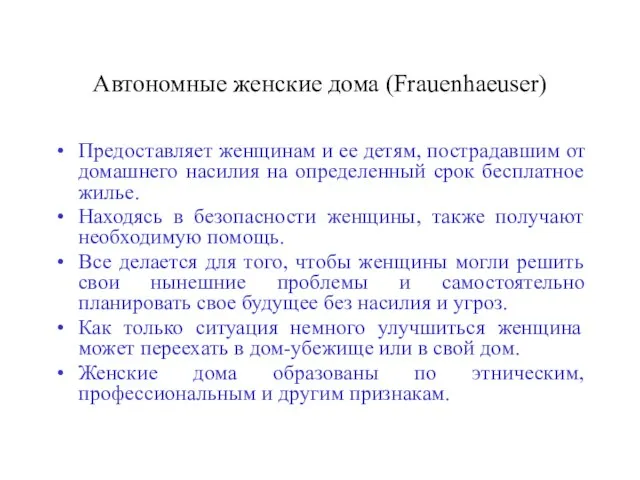 Автономные женские дома (Frauenhaeuser)

• Предоставляет женщинам и ее детям, пострадавшим от домашнего насилия на определенный срок бесплатное жилье.
• Находясь в безопасности женщины, также получают необходимую помощь.
• Все делается для того, чтобы женщины могли решить свои нынешние проблемы и самостоятельно планировать свое будущее без насилия и угроз.
• Как только ситуация немного улучшиться женщина может переехать в дом-убежище или в свой дом.
• Женские дома образованы по этническим, профессиональным и другим признакам.